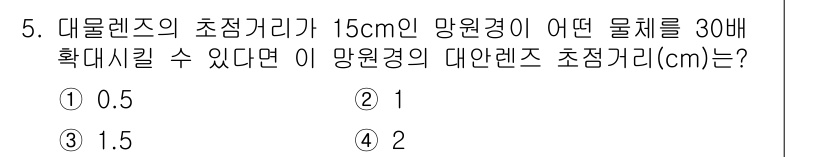 5. 대물렌즈의 초점거리가 15cm인 망원경이 어떤 물체를 30배 확대시킬 수 있다면 이 망원경의 대안렌즈 초점거리(cm)는?

① 0.5
② 1
③ 1.5
④ 2